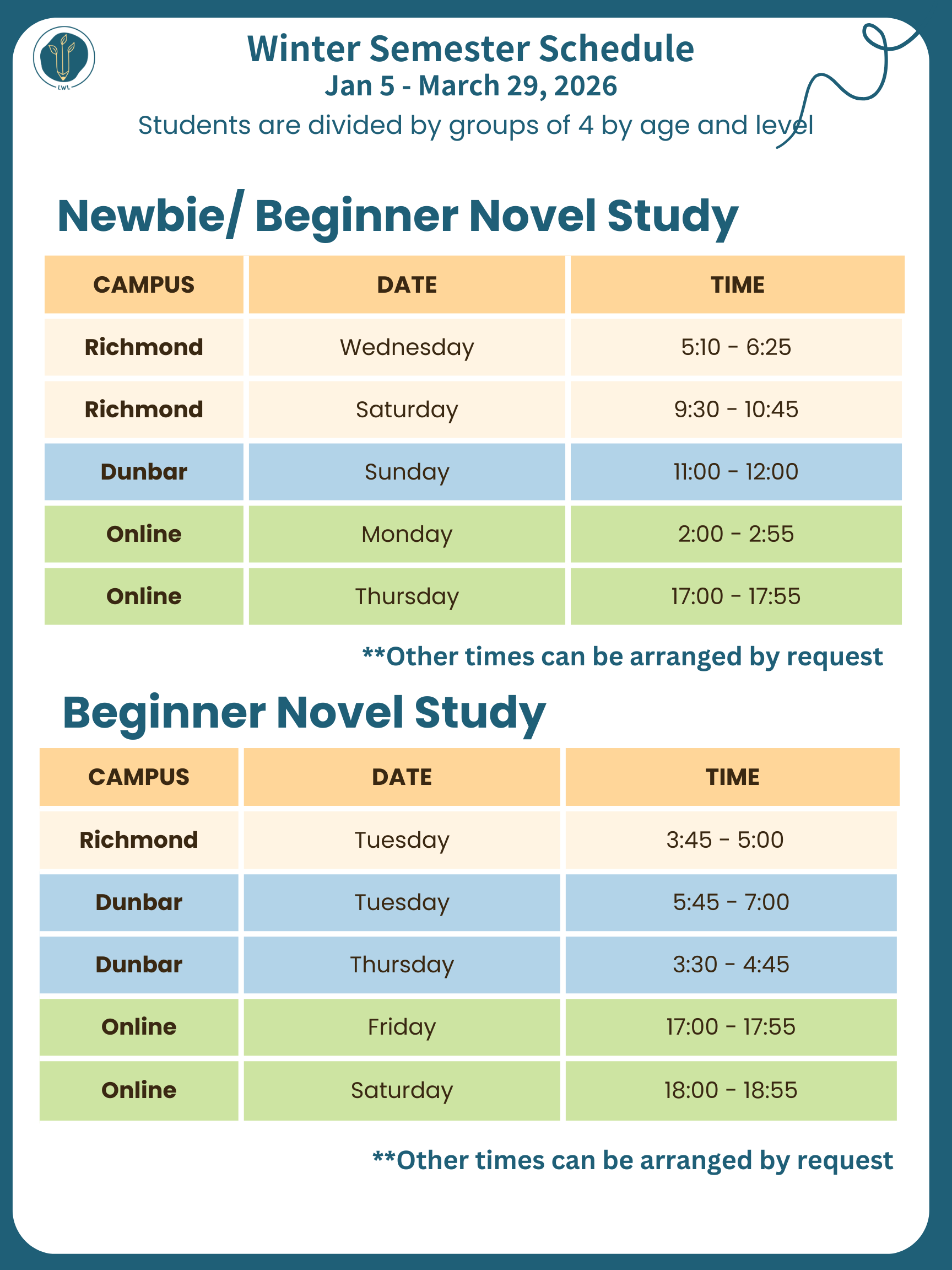 LWL

Winter Semester Schedule
Jan 5 - March 29, 2026
Students are divided by groups of 4 by age and level

Newbie/ Beginner Novel Study

| CAMPUS | DATE | TIME |
|---|---|---|
| Richmond | Wednesday | 5:10 - 6:25 |
| Richmond | Saturday | 9:30 - 10:45 |
| Dunbar | Sunday | 11:00 - 12:00 |
| Online | Monday | 2:00 - 2:55 |
| Online | Thursday | 17:00 - 17:55 |

**Other times can be arranged by request

Beginner Novel Study

| CAMPUS | DATE | TIME |
|---|---|---|
| Richmond | Tuesday | 3:45 - 5:00 |
| Dunbar | Tuesday | 5:45 - 7:00 |
| Dunbar | Thursday | 3:30 - 4:45 |
| Online | Friday | 17:00 - 17:55 |
| Online | Saturday | 18:00 - 18:55 |

**Other times can be arranged by request